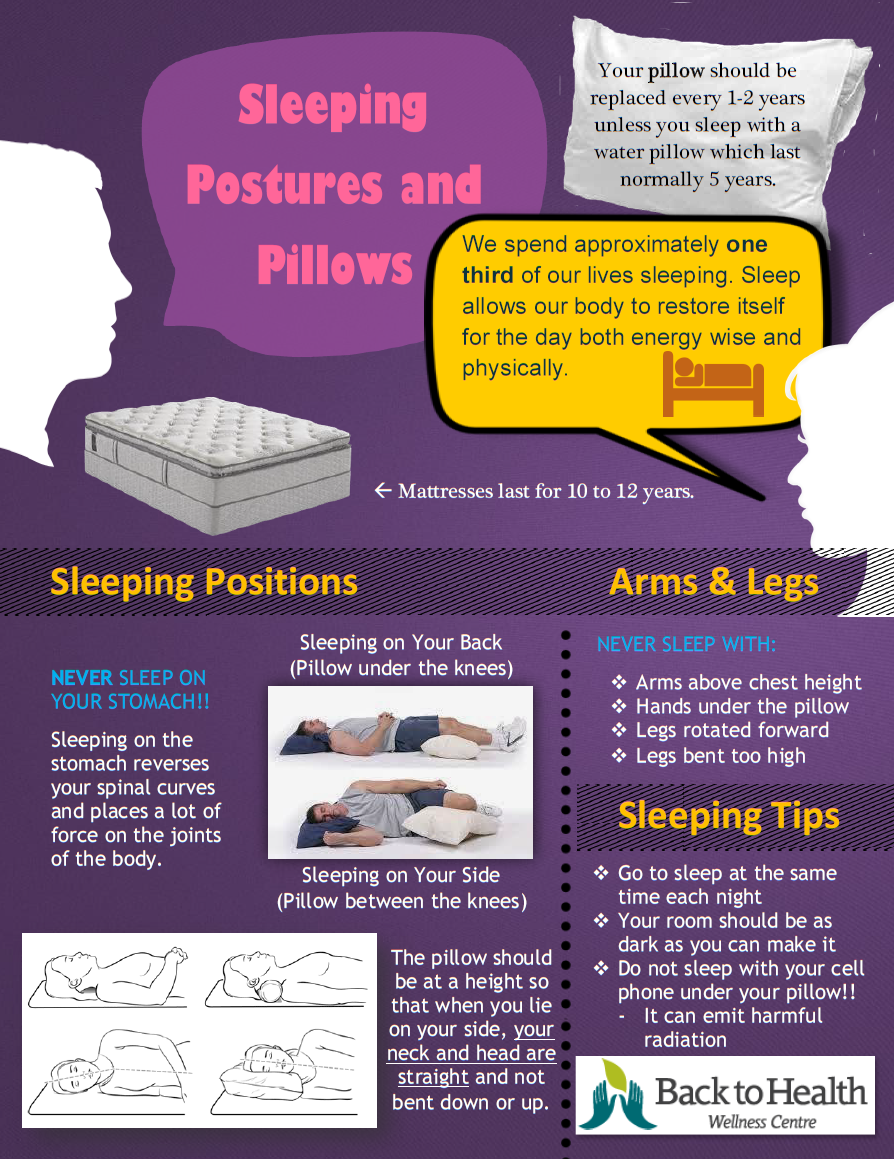 Sleeping Postures and Pillows

Your pillow should be replaced every 1-2 years unless you sleep with a water pillow which last normally 5 years.

We spend approximately one third of our lives sleeping. Sleep allows our body to restore itself for the day both energy wise and physically.

← Mattresses last for 10 to 12 years.

Sleeping Positions

NEVER SLEEP ON YOUR STOMACH!!

Sleeping on the stomach reverses your spinal curves and places a lot of force on the joints of the body.

Sleeping on Your Back
(Pillow under the knees)

Sleeping on Your Side
(Pillow between the knees)

The pillow should be at a height so that when you lie on your side, your neck and head are straight and not bent down or up.

Arms & Legs

NEVER SLEEP WITH:

❖ Arms above chest height
❖ Hands under the pillow
❖ Legs rotated forward
❖ Legs bent too high

Sleeping Tips

❖ Go to sleep at the same time each night
❖ Your room should be as dark as you can make it
❖ Do not sleep with your cell phone under your pillow!!
- It can emit harmful radiation

Back to Health
Wellness Centre